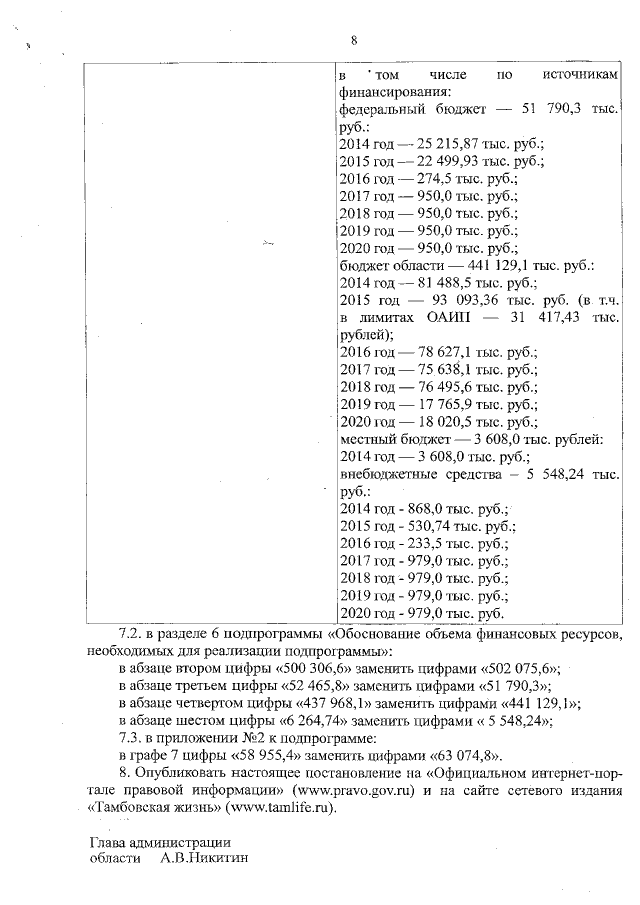 8

| | в том числе по источникам финансирования: федеральный бюджет — 51 790,3 тыс. руб.: 2014 год — 25 215,87 тыс. руб.; 2015 год — 22 499,93 тыс. руб.; 2016 год — 274,5 тыс. руб.; 2017 год — 950,0 тыс. руб.; 2018 год — 950,0 тыс. руб.; 2019 год — 950,0 тыс. руб.; 2020 год — 950,0 тыс. руб.; бюджет области — 441 129,1 тыс. руб.: 2014 год — 81 488,5 тыс. руб.; 2015 год — 93 093,36 тыс. руб. (в т.ч. в лимитах ОАИП — 31 417,43 тыс. рублей); 2016 год — 78 627,1 тыс. руб.; 2017 год — 75 638,1 тыс. руб.; 2018 год — 76 495,6 тыс. руб.; 2019 год — 17 765,9 тыс. руб.; 2020 год — 18 020,5 тыс. руб.; местный бюджет — 3 608,0 тыс. рублей: 2014 год — 3 608,0 тыс. руб.; внебюджетные средства – 5 548,24 тыс. руб.: 2014 год - 868,0 тыс. руб.; 2015 год - 530,74 тыс. руб.; 2016 год - 233,5 тыс. руб.; 2017 год - 979,0 тыс. руб.; 2018 год - 979,0 тыс. руб.; 2019 год - 979,0 тыс. руб.; 2020 год - 979,0 тыс. руб. |
|---|---|

7.2. в разделе 6 подпрограммы «Обоснование объема финансовых ресурсов, необходимых для реализации подпрограммы»:
в абзаце втором цифры «500 306,6» заменить цифрами «502 075,6»;
в абзаце третьем цифры «52 465,8» заменить цифрами «51 790,3»;
в абзаце четвертом цифры «437 968,1» заменить цифрами «441 129,1»;
в абзаце шестом цифры «6 264,74» заменить цифрами « 5 548,24»;
7.3. в приложении №2 к подпрограмме:
в графе 7 цифры «58 955,4» заменить цифрами «63 074,8».
8. Опубликовать настоящее постановление на «Официальном интернет-портале правовой информации» (www.pravo.gov.ru) и на сайте сетевого издания «Тамбовская жизнь» (www.tamlife.ru).

Глава администрации
области А.В.Никитин